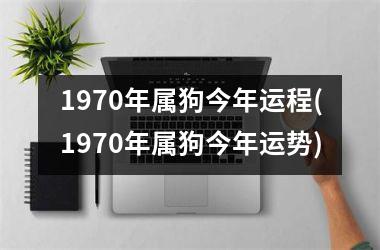 1970年属狗今年运程(1970年属狗今年运势)